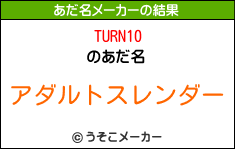 あだ名メーカーの結果

TURN10
のあだ名

アダルトスレンダー

© うそこメーカー